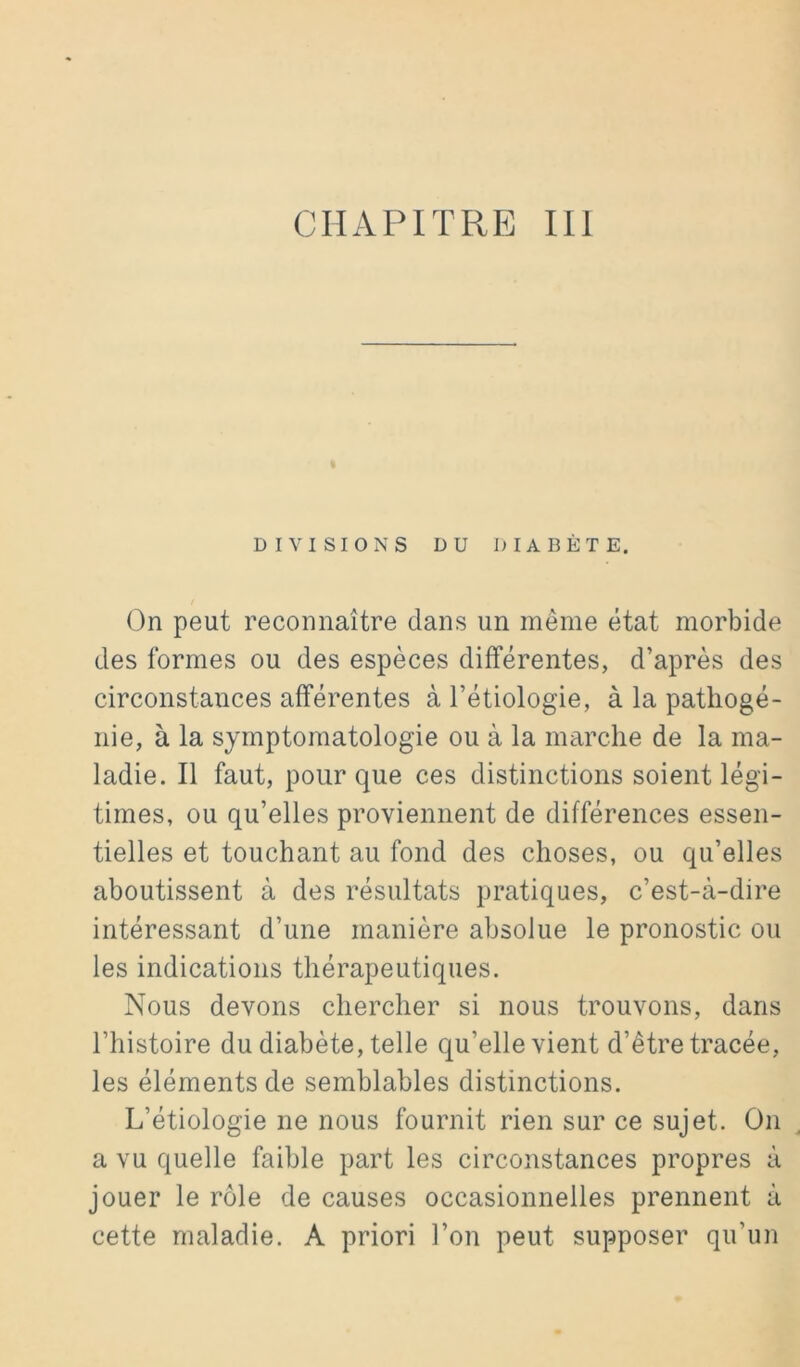 CHAPITRE III

DIVISIONS DU DIABÈTE.

On peut reconnaître dans un même état morbide des formes ou des espèces différentes, d'après des circonstances afférentes à l'étiologie, à la pathogénie, à la symptomatologie ou à la marche de la maladie. Il faut, pour que ces distinctions soient légitimes, ou qu'elles proviennent de différences essentielles et touchant au fond des choses, ou qu'elles aboutissent à des résultats pratiques, c'est-à-dire intéressant d'une manière absolue le pronostic ou les indications thérapeutiques.

Nous devons chercher si nous trouvons, dans l'histoire du diabète, telle qu'elle vient d'être tracée, les éléments de semblables distinctions.

L'étiologie ne nous fournit rien sur ce sujet. On a vu quelle faible part les circonstances propres à jouer le rôle de causes occasionnelles prennent à cette maladie. A priori l'on peut supposer qu'un